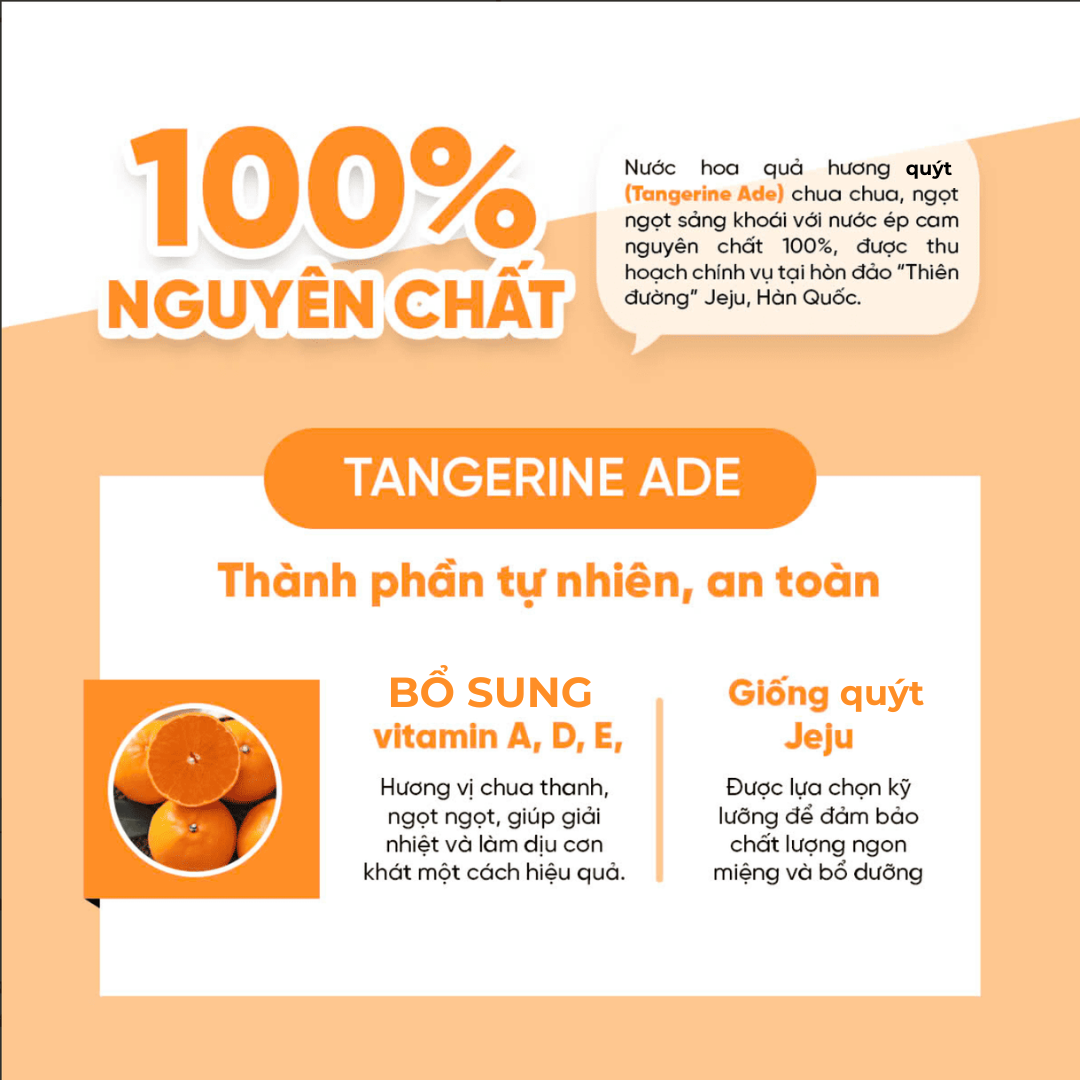 100%
NGUYÊN CHẤT

Nước hoa quả hương quýt (Tangerine Ade) chua chua, ngọt ngọt sảng khoái với nước ép cam nguyên chất 100%, được thu hoạch chính vụ tại hòn đảo "Thiên đường" Jeju, Hàn Quốc.

TANGERINE ADE

Thành phần tự nhiên, an toàn

BỔ SUNG
vitamin A, D, E,

Hương vị chua thanh, ngọt ngọt, giúp giải nhiệt và làm dịu cơn khát một cách hiệu quả.

Giống quýt
Jeju

Được lựa chọn kỹ lưỡng để đảm bảo chất lượng ngon miệng và bổ dưỡng